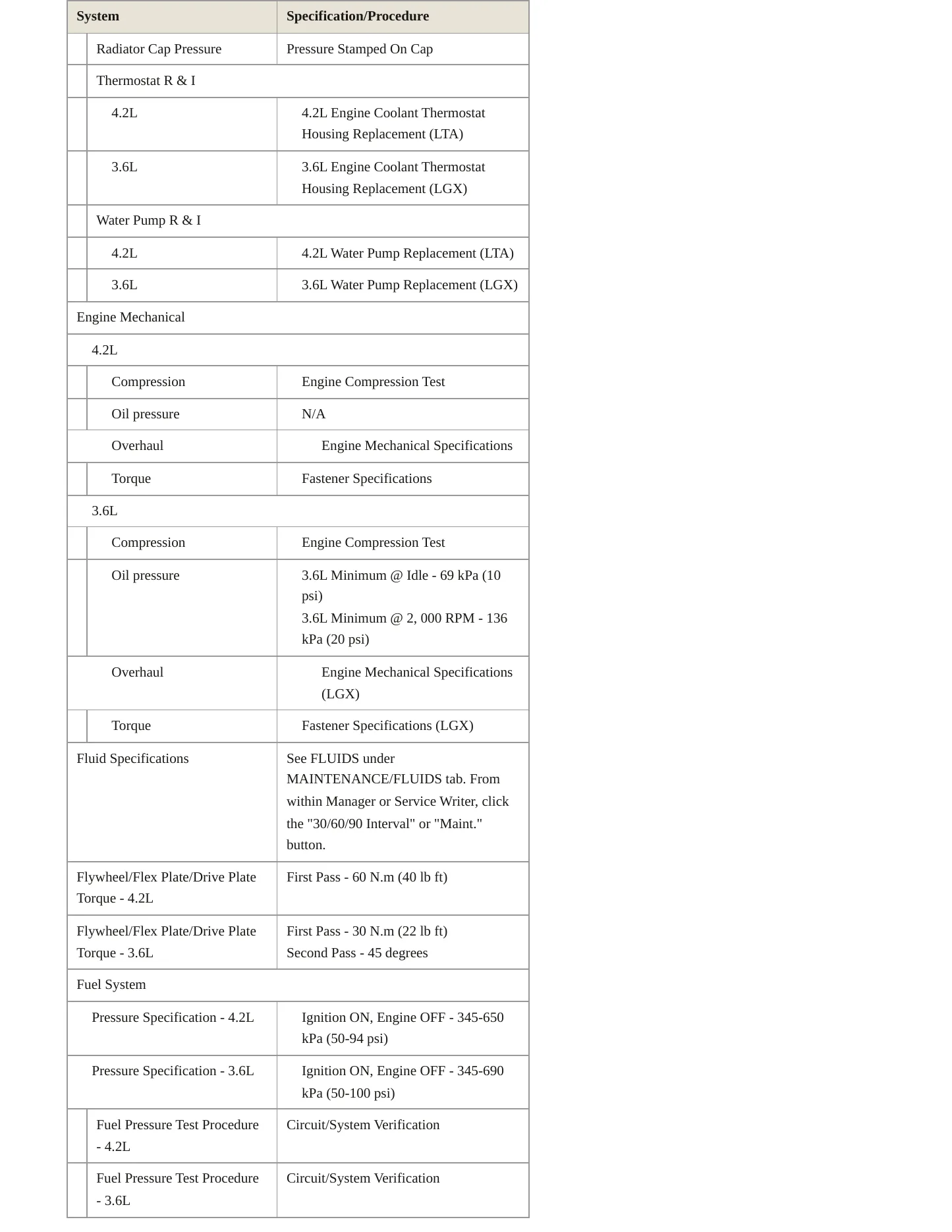 | System | Specification/Procedure |
|---|---|
| Radiator Cap Pressure | Pressure Stamped On Cap |
| Thermostat R & I | |
| 4.2L | 4.2L Engine Coolant Thermostat Housing Replacement (LTA) |
| 3.6L | 3.6L Engine Coolant Thermostat Housing Replacement (LGX) |
| Water Pump R & I | |
| 4.2L | 4.2L Water Pump Replacement (LTA) |
| 3.6L | 3.6L Water Pump Replacement (LGX) |
| Engine Mechanical | |
| 4.2L | |
| Compression | Engine Compression Test |
| Oil pressure | N/A |
| Overhaul | Engine Mechanical Specifications |
| Torque | Fastener Specifications |
| 3.6L | |
| Compression | Engine Compression Test |
| Oil pressure | 3.6L Minimum @ Idle - 69 kPa (10 psi) 3.6L Minimum @ 2, 000 RPM - 136 kPa (20 psi) |
| Overhaul | Engine Mechanical Specifications (LGX) |
| Torque | Fastener Specifications (LGX) |
| Fluid Specifications | See FLUIDS under MAINTENANCE/FLUIDS tab. From within Manager or Service Writer, click the "30/60/90 Interval" or "Maint." button. |
| Flywheel/Flex Plate/Drive Plate Torque - 4.2L | First Pass - 60 N.m (40 lb ft) |
| Flywheel/Flex Plate/Drive Plate Torque - 3.6L | First Pass - 30 N.m (22 lb ft) Second Pass - 45 degrees |
| Fuel System | |
| Pressure Specification - 4.2L | Ignition ON, Engine OFF - 345-650 kPa (50-94 psi) |
| Pressure Specification - 3.6L | Ignition ON, Engine OFF - 345-690 kPa (50-100 psi) |
| Fuel Pressure Test Procedure - 4.2L | Circuit/System Verification |
| Fuel Pressure Test Procedure - 3.6L | Circuit/System Verification |